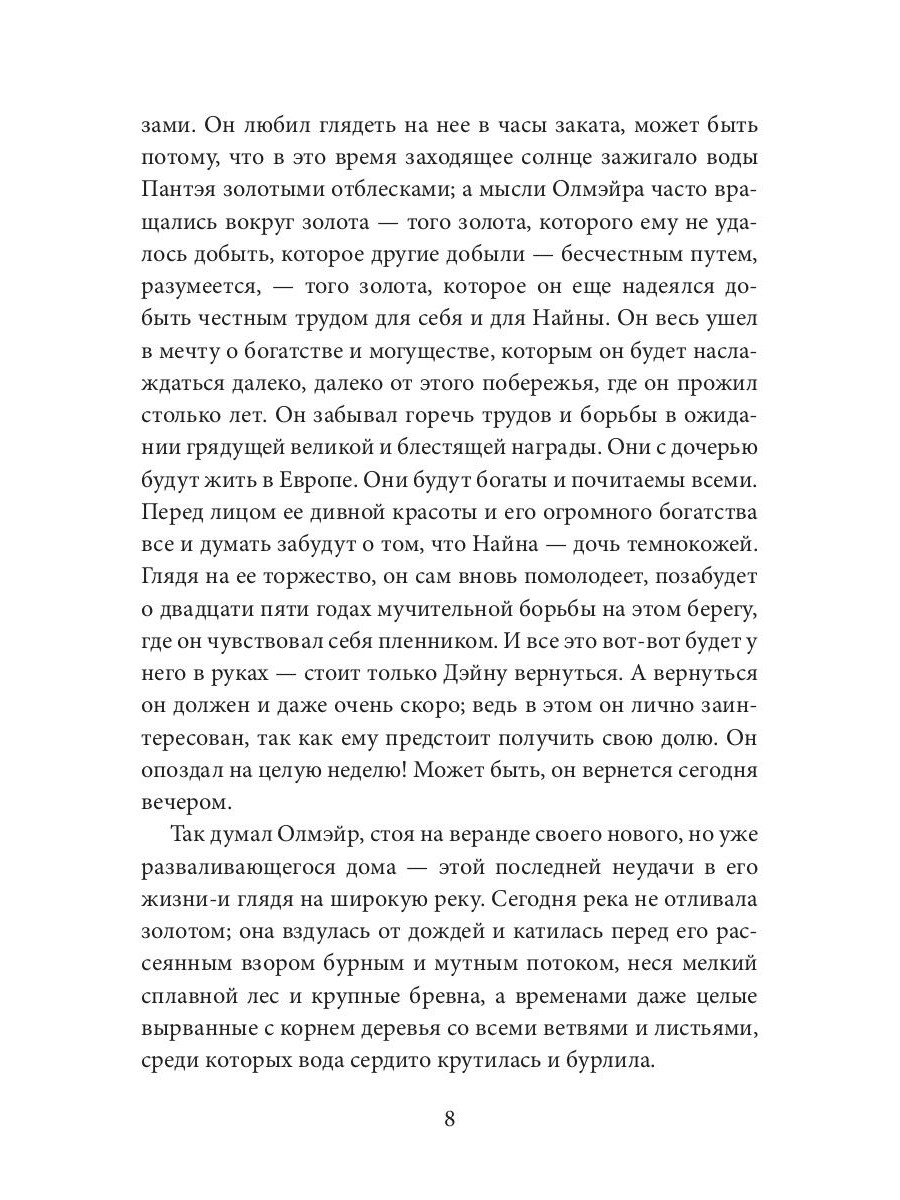 зами. Он любил глядеть на нее в часы заката, может быть потому, что в это время заходящее солнце зажигало воды Пантэя золотыми отблесками; а мысли Олмэйра часто вращались вокруг золота — того золота, которого ему не удалось добыть, которое другие добыли — бесчестным путем, разумеется, — того золота, которое он еще надеялся добыть честным трудом для себя и для Найны. Он весь ушел в мечту о богатстве и могуществе, которым он будет наслаждаться далеко, далеко от этого побережья, где он прожил столько лет. Он забывал горечь трудов и борьбы в ожидании грядущей великой и блестящей награды. Они с дочерью будут жить в Европе. Они будут богаты и почитаемы всеми. Перед лицом ее дивной красоты и его огромного богатства все и думать забудут о том, что Найна — дочь темнокожей. Глядя на ее торжество, он сам вновь помолодеет, позабудет о двадцати пяти годах мучительной борьбы на этом берегу, где он чувствовал себя пленником. И все это вот-вот будет у него в руках — стоит только Дэйну вернуться. А вернуться он должен и даже очень скоро; ведь в этом он лично заинтересован, так как ему предстоит получить свою долю. Он опоздал на целую неделю! Может быть, он вернется сегодня вечером.

Так думал Олмэйр, стоя на веранде своего нового, но уже разваливающегося дома — этой последней неудачи в его жизни-и глядя на широкую реку. Сегодня река не отливала золотом; она вздулась от дождей и катилась перед его рассеянным взором бурным и мутным потоком, неся мелкий сплавной лес и крупные бревна, а временами даже целые вырванные с корнем деревья со всеми ветвями и листьями, среди которых вода сердито крутилась и бурлила.

8